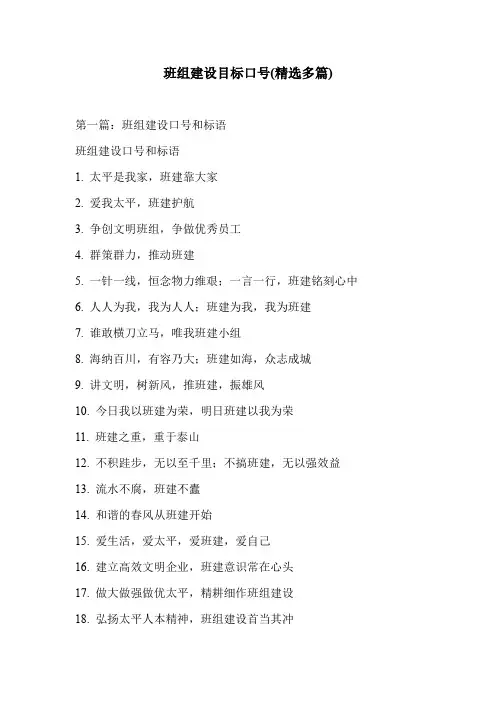 班组建设目标口号(精选多篇)

第一篇：班组建设口号和标语

班组建设口号和标语

1. 太平是我家，班建靠大家

2. 爱我太平，班建护航

3. 争创文明班组，争做优秀员工

4. 群策群力，推动班建

5. 一针一线，恒念物力维艰；一言一行，班建铭刻心中

6. 人人为我，我为人人；班建为我，我为班建

7. 谁敢横刀立马，唯我班建小组

8. 海纳百川，有容乃大；班建如海，众志成城

9. 讲文明，树新风，推班建，振雄风

10. 今日我以班建为荣，明日班建以我为荣

11. 班建之重，重于泰山

12. 不积跬步，无以至千里；不搞班建，无以强效益

13. 流水不腐，班建不蠹

14. 和谐的春风从班建开始

15. 爱生活，爱太平，爱班建，爱自己

16. 建立高效文明企业，班建意识常在心头

17. 做大做强做优太平，精耕细作班组建设

18. 弘扬太平人本精神，班组建设首当其冲